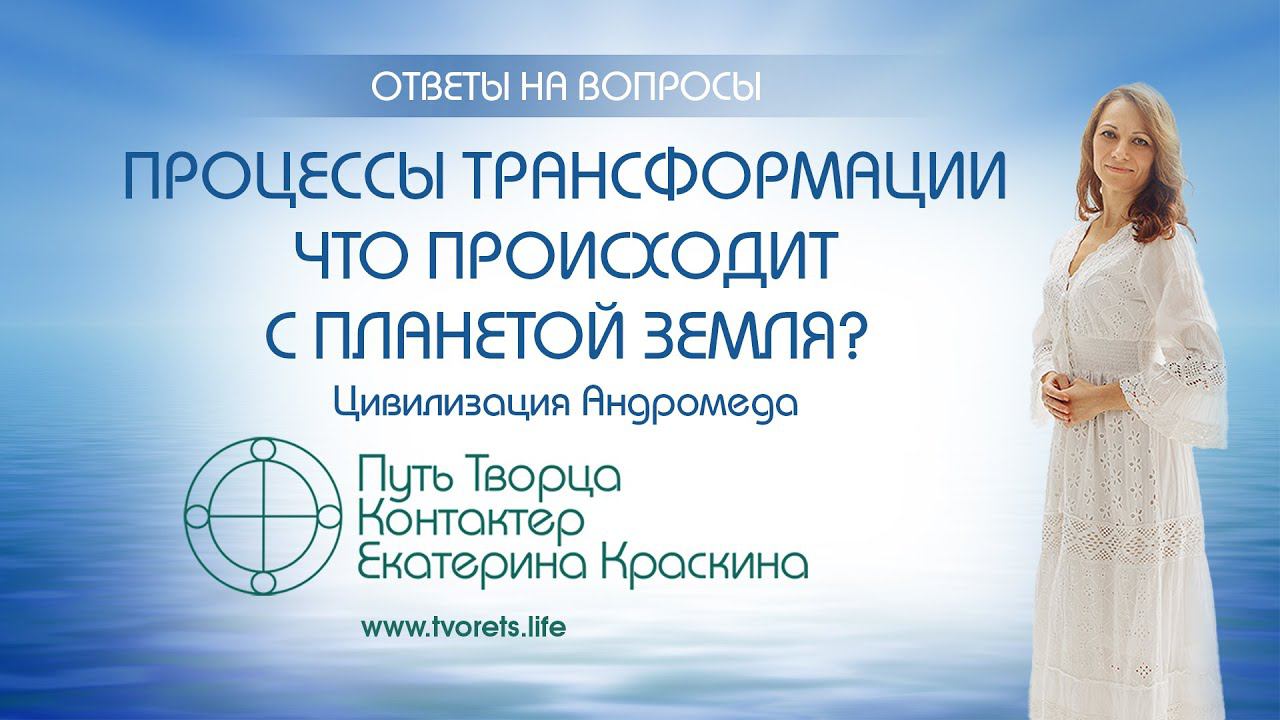 ОТВЕТЫ НА ВОПРОСЫ

ПРОЦЕССЫ ТРАНСФОРМАЦИИ
ЧТО ПРОИСХОДИТ
С ПЛАНЕТОЙ ЗЕМЛЯ?

Цивилизация Андромеда

Путь Творца
Контактер
Екатерина Краскина

www.tvorets.life